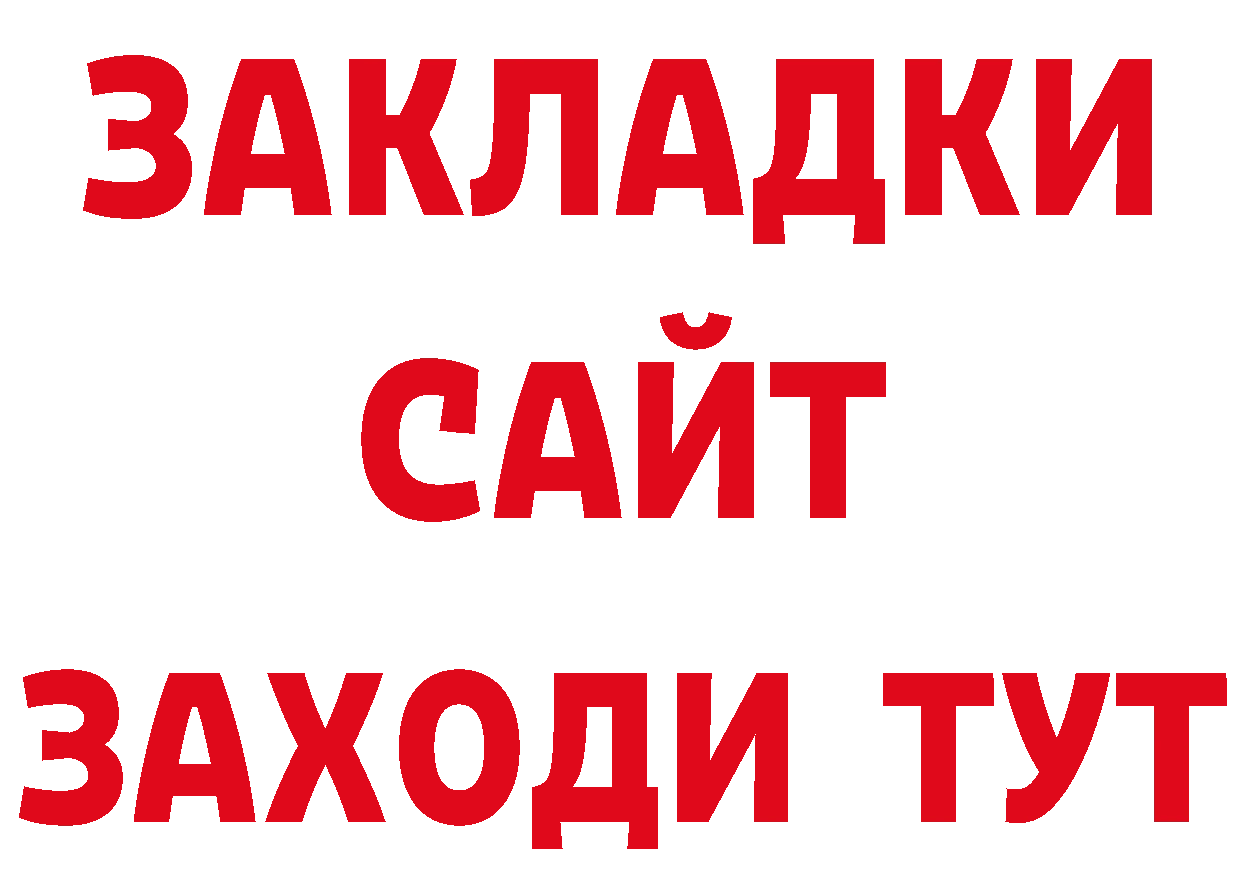 ЗАКЛАДКИ
САЙТ
ЗАХОДИ ТУТ